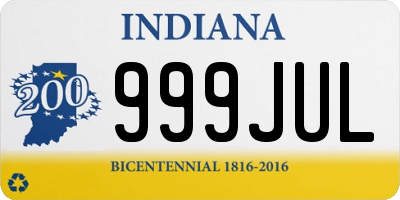 INDIANA

200

999JUL

BICENTENNIAL 1816-2016